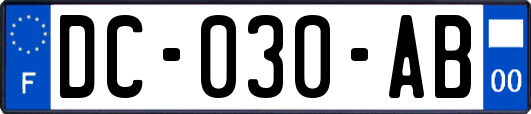 F

DC-030-AB

00